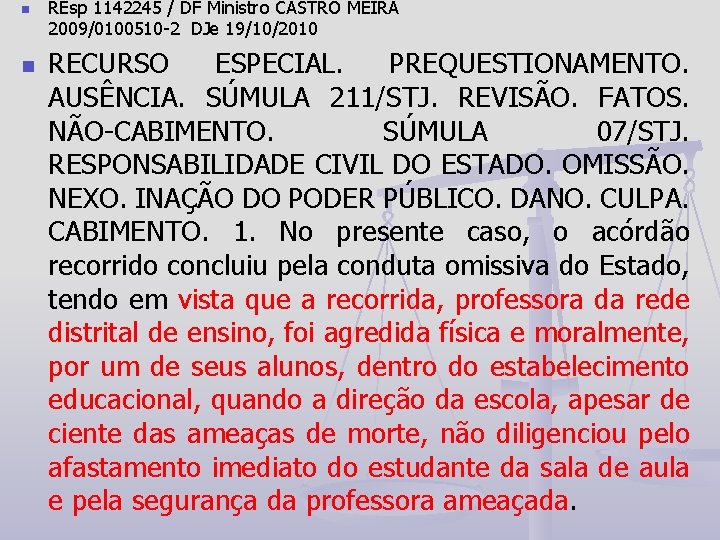 REsp 1142245 / DF Ministro CASTRO MEIRA
2009/0100510-2 DJe 19/10/2010

RECURSO ESPECIAL. PREQUESTIONAMENTO. AUSÊNCIA. SÚMULA 211/STJ. REVISÃO. FATOS. NÃO-CABIMENTO. SÚMULA 07/STJ. RESPONSABILIDADE CIVIL DO ESTADO. OMISSÃO. NEXO. INAÇÃO DO PODER PÚBLICO. DANO. CULPA. CABIMENTO. 1. No presente caso, o acórdão recorrido concluiu pela conduta omissiva do Estado, tendo em vista que a recorrida, professora da rede distrital de ensino, foi agredida física e moralmente, por um de seus alunos, dentro do estabelecimento educacional, quando a direção da escola, apesar de ciente das ameaças de morte, não diligenciou pelo afastamento imediato do estudante da sala de aula e pela segurança da professora ameaçada.